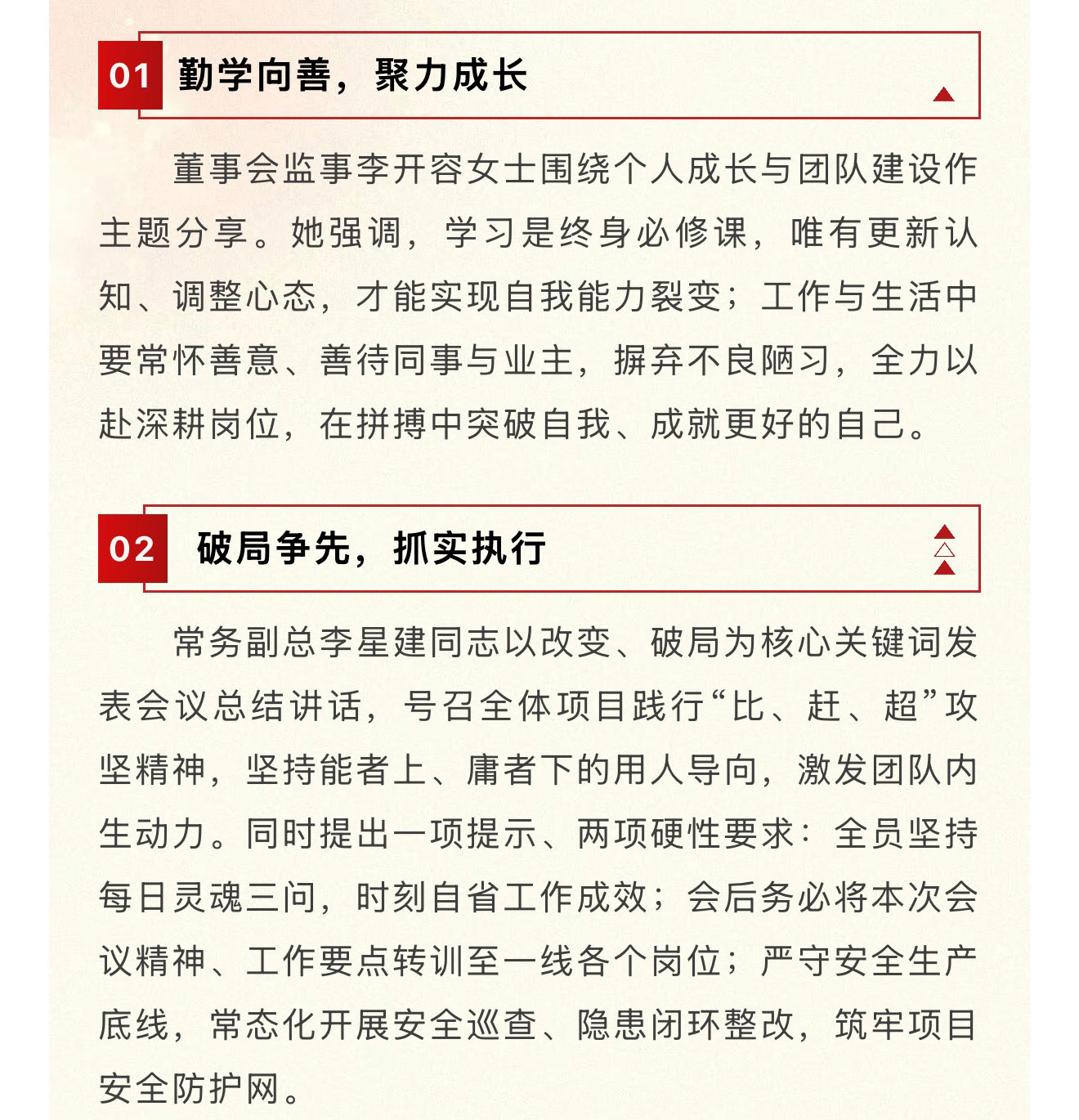 01 勤学向善，聚力成长

董事会监事李开容女士围绕个人成长与团队建设作主题分享。她强调，学习是终身必修课，唯有更新认知、调整心态，才能实现自我能力裂变；工作与生活中要常怀善意、善待同事与业主，摒弃不良陋习，全力以赴深耕岗位，在拼搏中突破自我、成就更好的自己。

02 破局争先，抓实执行

常务副总李星建同志以改变、破局为核心关键词发表会议总结讲话，号召全体项目践行“比、赶、超”攻坚精神，坚持能者上、庸者下的用人导向，激发团队内生动力。同时提出一项提示、两项硬性要求：全员坚持每日灵魂三问，时刻自省工作成效；会后务必将本次会议精神、工作要点转训至一线各个岗位；严守安全生产底线，常态化开展安全巡查、隐患闭环整改，筑牢项目安全防护网。